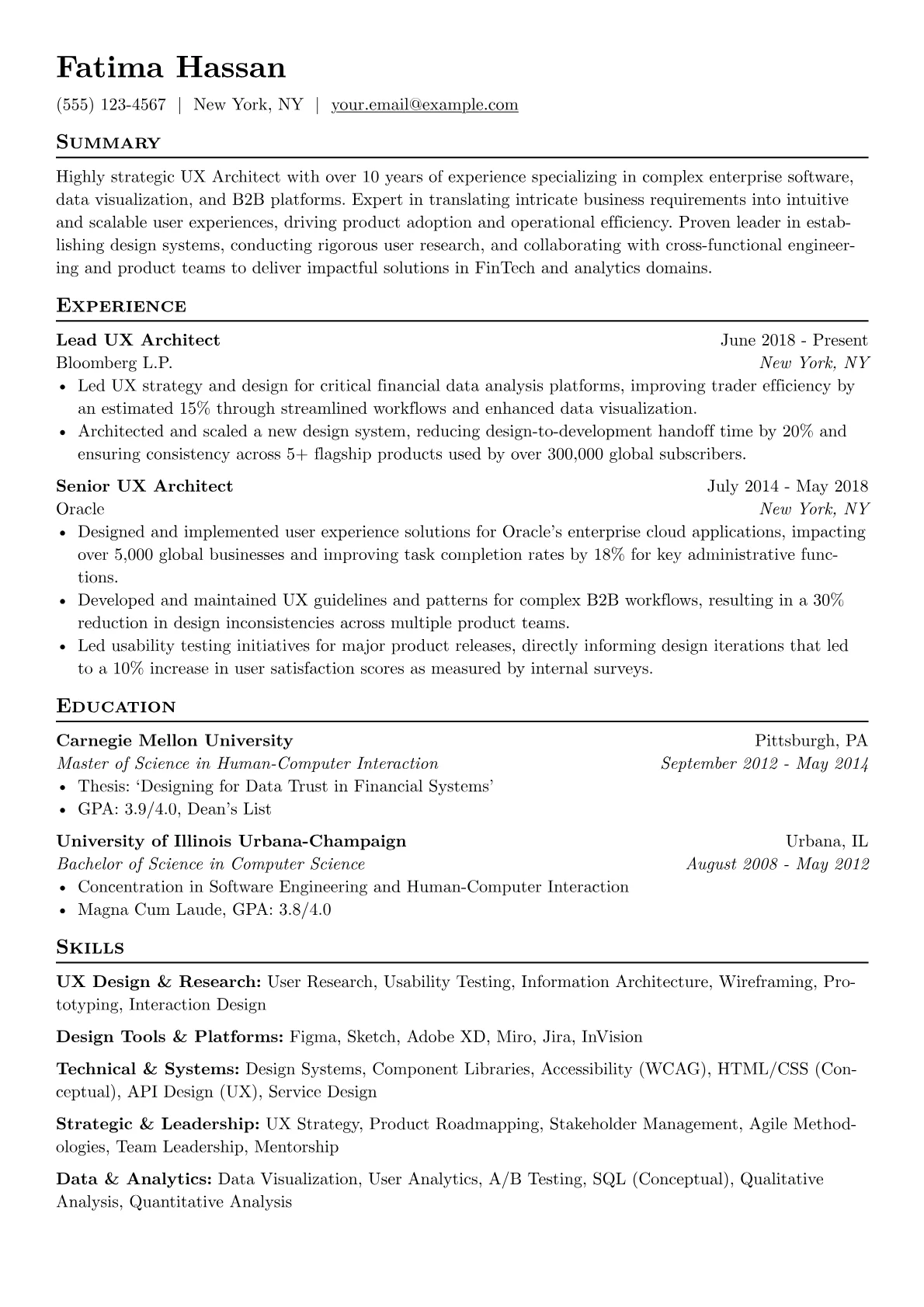 Fatima Hassan

(555) 123-4567 | New York, NY | your.email@example.com

Summary

Highly strategic UX Architect with over 10 years of experience specializing in complex enterprise software, data visualization, and B2B platforms. Expert in translating intricate business requirements into intuitive and scalable user experiences, driving product adoption and operational efficiency. Proven leader in establishing design systems, conducting rigorous user research, and collaborating with cross-functional engineering and product teams to deliver impactful solutions in FinTech and analytics domains.

Experience

Lead UX Architect
June 2018 - Present
Bloomberg L.P.
New York, NY
• Led UX strategy and design for critical financial data analysis platforms, improving trader efficiency by an estimated 15% through streamlined workflows and enhanced data visualization.
• Architected and scaled a new design system, reducing design-to-development handoff time by 20% and ensuring consistency across 5+ flagship products used by over 300,000 global subscribers.

Senior UX Architect
July 2014 - May 2018
Oracle
New York, NY
• Designed and implemented user experience solutions for Oracle's enterprise cloud applications, impacting over 5,000 global businesses and improving task completion rates by 18% for key administrative functions.
• Developed and maintained UX guidelines and patterns for complex B2B workflows, resulting in a 30% reduction in design inconsistencies across multiple product teams.
• Led usability testing initiatives for major product releases, directly informing design iterations that led to a 10% increase in user satisfaction scores as measured by internal surveys.

Education

Carnegie Mellon University
Pittsburgh, PA
Master of Science in Human-Computer Interaction
September 2012 - May 2014
• Thesis: 'Designing for Data Trust in Financial Systems'
• GPA: 3.9/4.0, Dean's List

University of Illinois Urbana-Champaign
Urbana, IL
Bachelor of Science in Computer Science
August 2008 - May 2012
• Concentration in Software Engineering and Human-Computer Interaction
• Magna Cum Laude, GPA: 3.8/4.0

Skills

UX Design & Research: User Research, Usability Testing, Information Architecture, Wireframing, Prototyping, Interaction Design

Design Tools & Platforms: Figma, Sketch, Adobe XD, Miro, Jira, InVision

Technical & Systems: Design Systems, Component Libraries, Accessibility (WCAG), HTML/CSS (Conceptual), API Design (UX), Service Design

Strategic & Leadership: UX Strategy, Product Roadmapping, Stakeholder Management, Agile Methodologies, Team Leadership, Mentorship

Data & Analytics: Data Visualization, User Analytics, A/B Testing, SQL (Conceptual), Qualitative Analysis, Quantitative Analysis